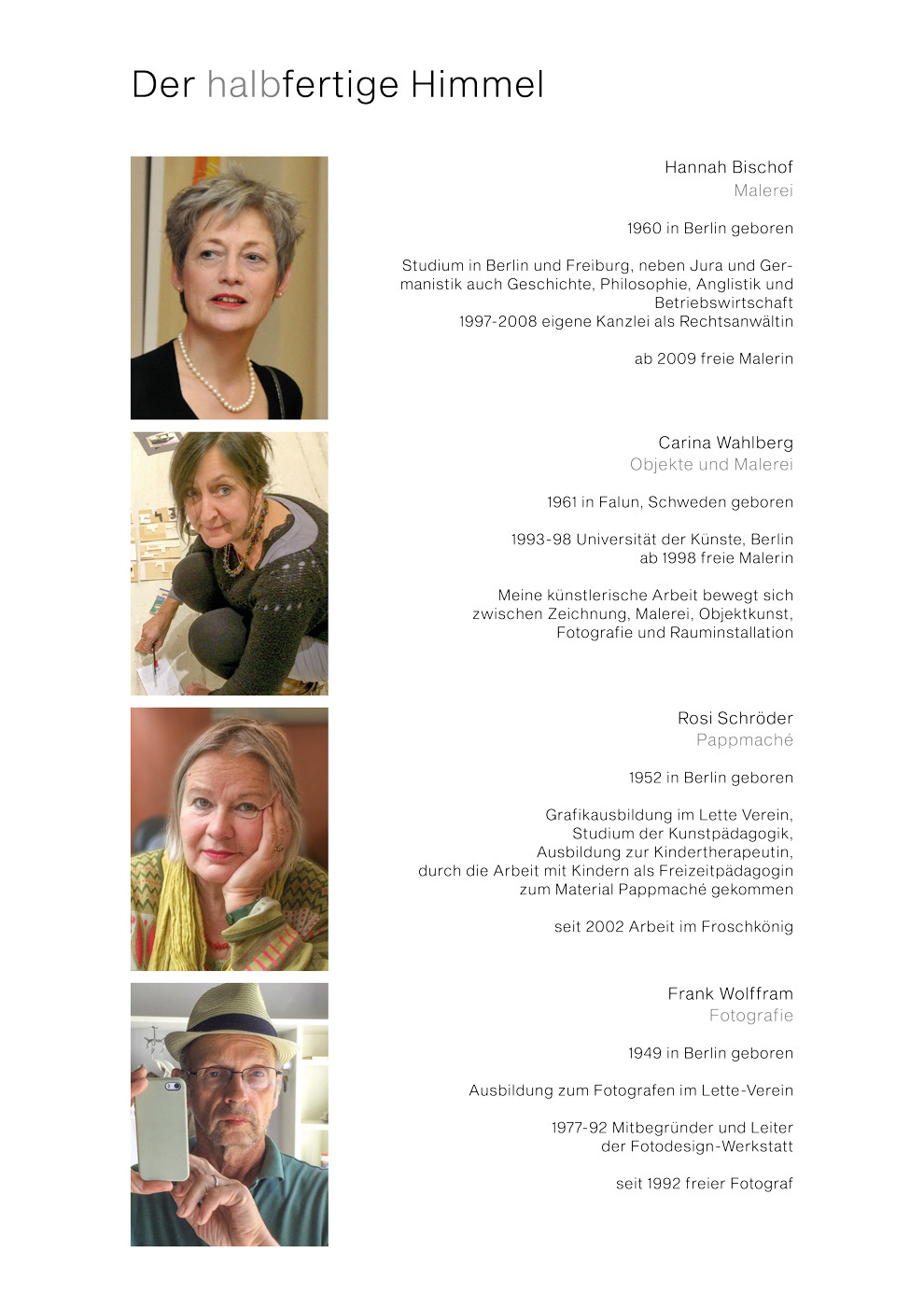 Der halbfertige Himmel

Hannah Bischof
Malerei

1960 in Berlin geboren

Studium in Berlin und Freiburg, neben Jura und Germanistik auch Geschichte, Philosophie, Anglistik und Betriebswirtschaft
1997-2008 eigene Kanzlei als Rechtsanwältin

ab 2009 freie Malerin

Carina Wahlberg
Objekte und Malerei

1961 in Falun, Schweden geboren

1993-98 Universität der Künste, Berlin
ab 1998 freie Malerin

Meine künstlerische Arbeit bewegt sich zwischen Zeichnung, Malerei, Objektkunst, Fotografie und Rauminstallation

Rosi Schröder
Pappmaché

1952 in Berlin geboren

Grafikausbildung im Lette Verein, Studium der Kunstpädagogik, Ausbildung zur Kindertherapeutin, durch die Arbeit mit Kindern als Freizeitpädagogin zum Material Pappmaché gekommen

seit 2002 Arbeit im Froschkönig

Frank Wolffram
Fotografie

1949 in Berlin geboren

Ausbildung zum Fotografen im Lette-Verein

1977-92 Mitbegründer und Leiter der Fotodesign-Werkstatt

seit 1992 freier Fotograf